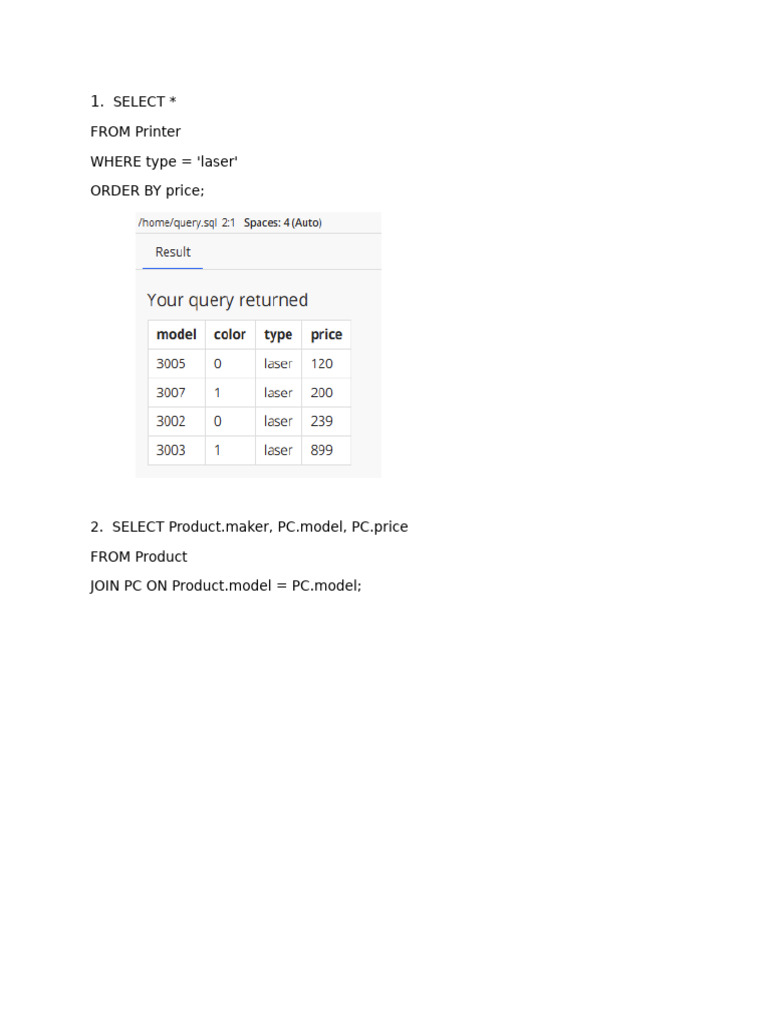 1. SELECT *

FROM Printer

WHERE type = 'laser'

ORDER BY price;

/home/query.sql 2:1 Spaces: 4 (Auto)

Result

Your query returned

| model | color | type | price |
|---|---|---|---|
| 3005 | 0 | laser | 120 |
| 3007 | 1 | laser | 200 |
| 3002 | 0 | laser | 239 |
| 3003 | 1 | laser | 899 |

2. SELECT Product.maker, PC.model, PC.price

FROM Product

JOIN PC ON Product.model = PC.model;